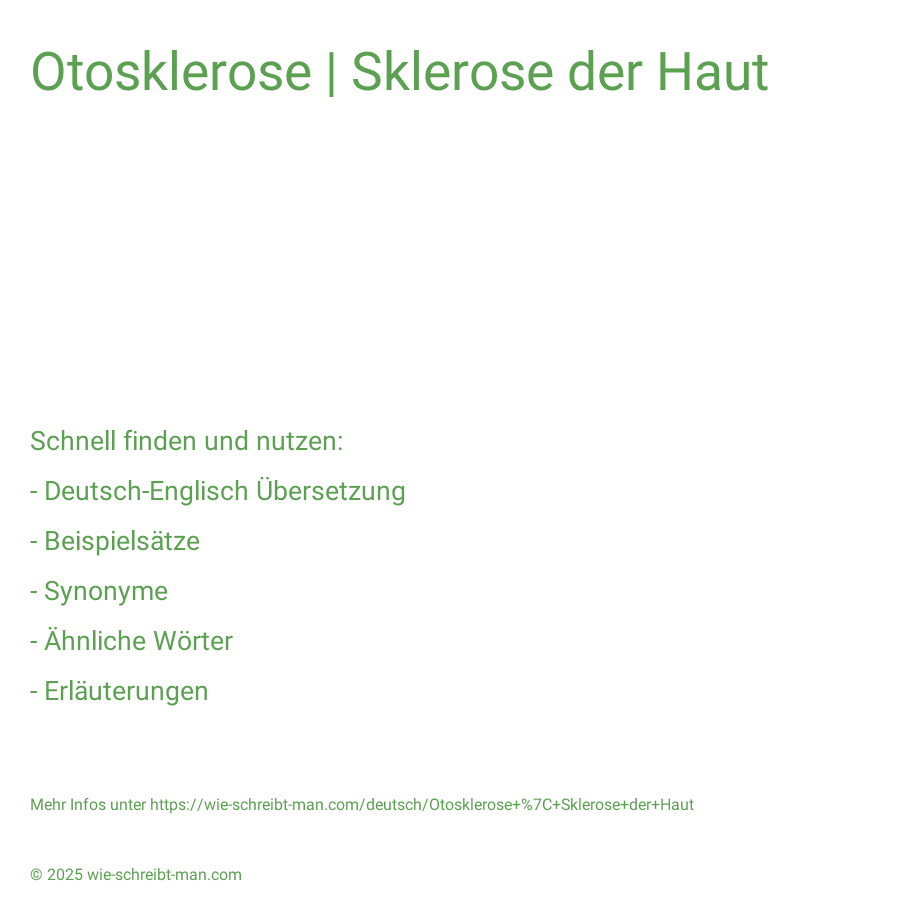 Otosklerose | Sklerose der Haut

Schnell finden und nutzen:

- Deutsch-Englisch Übersetzung

- Beispielsätze

- Synonyme

- Ähnliche Wörter

- Erläuterungen

Mehr Infos unter https://wie-schreibt-man.com/deutsch/Otosklerose+%7C+Sklerose+der+Haut

© 2025 wie-schreibt-man.com